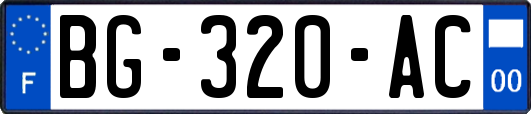 F
BG-320-AC
00